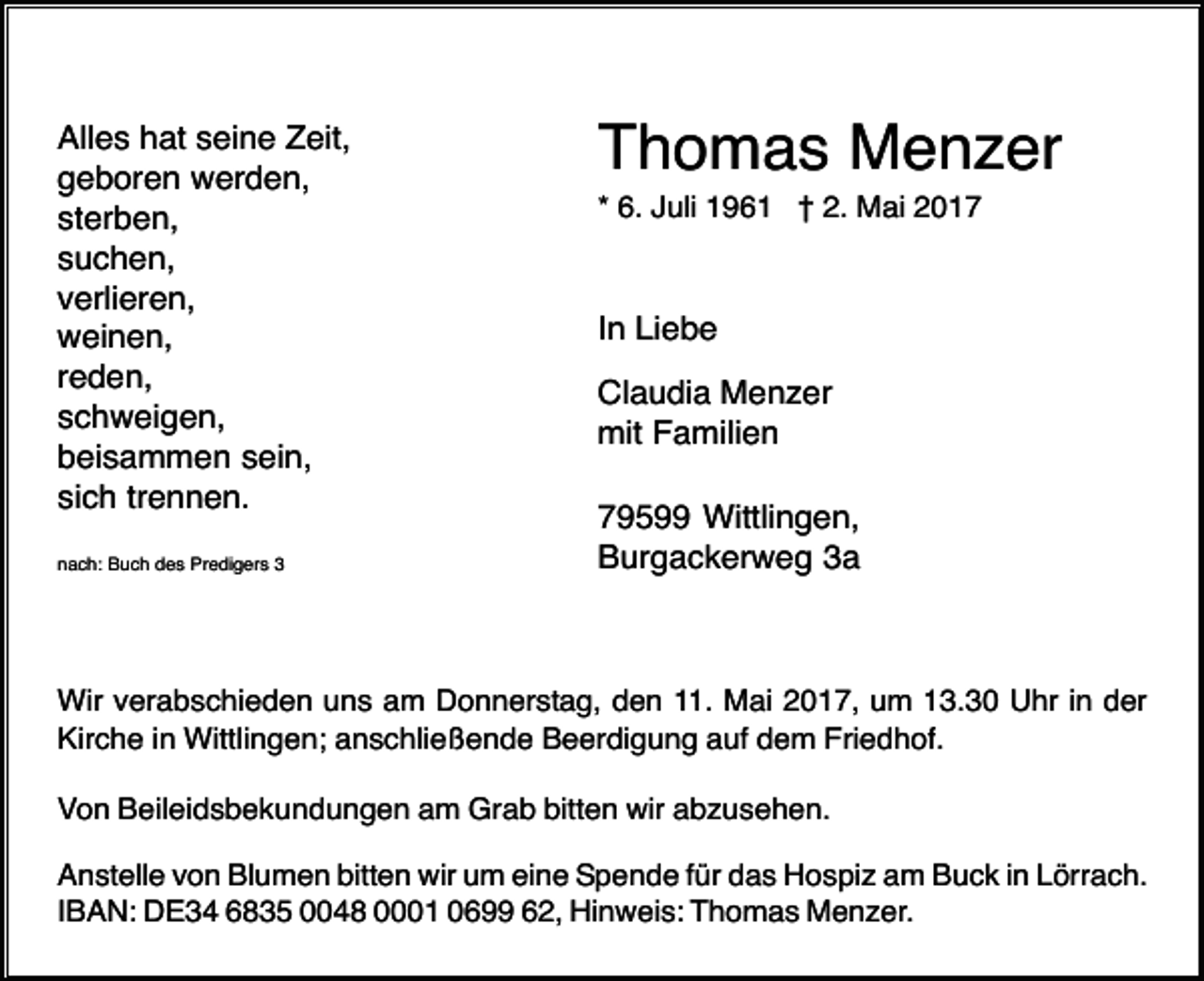 Alles hat seine Zeit,
geboren werden,
sterben,
suchen,
verlieren,
weinen,
reden,
schweigen,
beisammen sein,
sich trennen.

nach: Buch des Predigers 3

Thomas Menzer

* 6. Juli 1961 † 2. Mai 2017

In Liebe

Claudia Menzer
mit Familien

79599 Wittlingen,
Burgackerweg 3a

Wir verabschieden uns am Donnerstag, den 11. Mai 2017, um 13.30 Uhr in der Kirche in Wittlingen; anschließende Beerdigung auf dem Friedhof.

Von Beileidsbekundungen am Grab bitten wir abzusehen.

Anstelle von Blumen bitten wir um eine Spende für das Hospiz am Buck in Lörrach.
IBAN: DE34 6835 0048 0001 0699 62, Hinweis: Thomas Menzer.